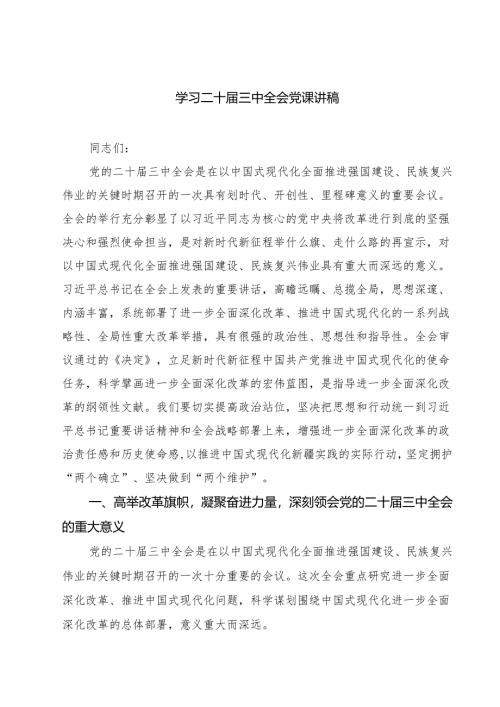 学习二十届三中全会党课讲稿

同志们：

党的二十届三中全会是在以中国式现代化全面推进强国建设、民族复兴伟业的关键时期召开的一次具有划时代、开创性、里程碑意义的重要会议。全会的举行充分彰显了以习近平同志为核心的党中央将改革进行到底的坚强决心和强烈使命担当，是对新时代新征程举什么旗、走什么路的再宣示，对以中国式现代化全面推进强国建设、民族复兴伟业具有重大而深远的意义。习近平总书记在全会上发表的重要讲话，高瞻远瞩、总揽全局，思想深邃、内涵丰富，系统部署了进一步全面深化改革、推进中国式现代化的一系列战略性、全局性重大改革举措，具有很强的政治性、思想性和指导性。全会审议通过的《决定》，立足新时代新征程中国共产党推进中国式现代化的使命任务，科学擘画进一步全面深化改革的宏伟蓝图，是指导进一步全面深化改革的纲领性文献。我们要切实提高政治站位，坚决把思想和行动统一到习近平总书记重要讲话精神和全会战略部署上来，增强进一步全面深化改革的政治责任感和历史使命感，以推进中国式现代化新疆实践的实际行动，坚定拥护“两个确立”、坚决做到“两个维护”。

一、高举改革旗帜，凝聚奋进力量，深刻领会党的二十届三中全会的重大意义

党的二十届三中全会是在以中国式现代化全面推进强国建设、民族复兴伟业的关键时期召开的一次十分重要的会议。这次全会重点研究进一步全面深化改革、推进中国式现代化问题，科学谋划围绕中国式现代化进一步全面深化改革的总体部署，意义重大而深远。